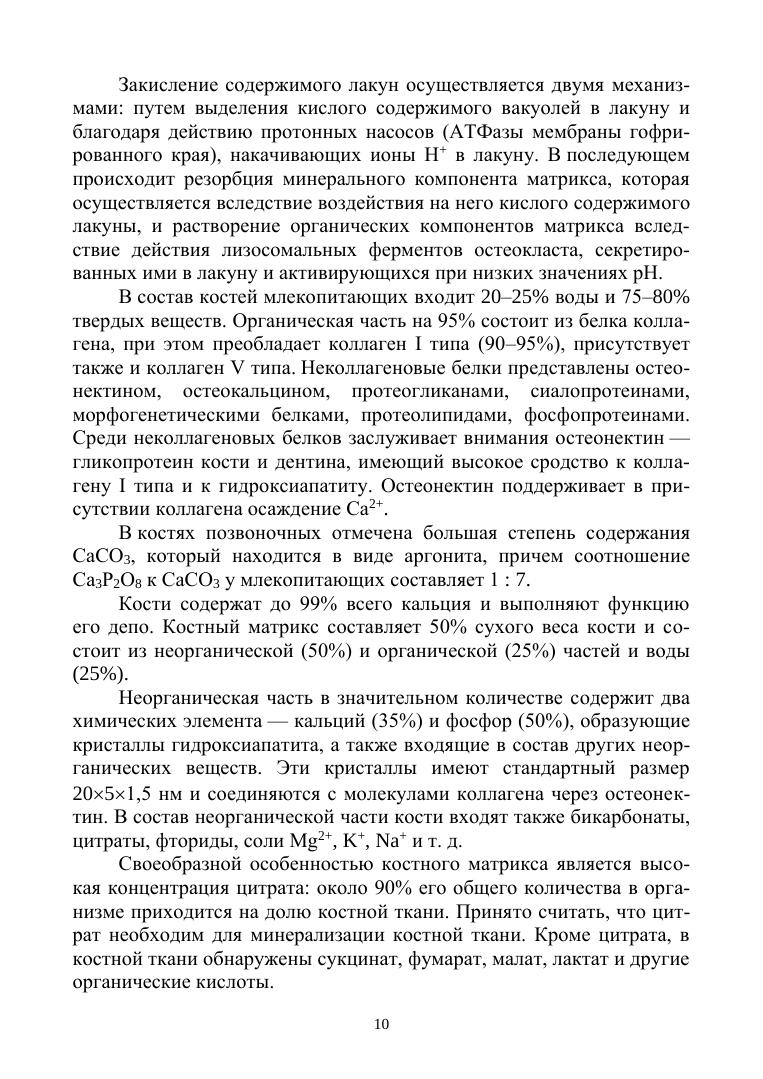 Закисление содержимого лакун осуществляется двумя механизмами: путем выделения кислого содержимого вакуолей в лакуну и благодаря действию протонных насосов (АТФазы мембраны гофрированного края), накачивающих ионы $H^+$ в лакуну. В последующем происходит резорбция минерального компонента матрикса, которая осуществляется вследствие воздействия на него кислого содержимого лакуны, и растворение органических компонентов матрикса вследствие действия лизосомальных ферментов остеокласта, секретированных ими в лакуну и активирующихся при низких значениях pH.

В состав костей млекопитающих входит 20–25% воды и 75–80% твердых веществ. Органическая часть на 95% состоит из белка коллагена, при этом преобладает коллаген I типа (90–95%), присутствует также и коллаген V типа. Неколлагеновые белки представлены остеонектином, остеокальцином, протеогликанами, сиалопротеинами, морфогенетическими белками, протеолипидами, фосфопротеинами. Среди неколлагеновых белков заслуживает внимания остеонектин — гликопротеин кости и дентина, имеющий высокое сродство к коллагену I типа и к гидроксиапатиту. Остеонектин поддерживает в присутствии коллагена осаждение $Ca^{2+}$.

В костях позвоночных отмечена большая степень содержания $CaCO_3$, который находится в виде аргонита, причем соотношение $Ca_3P_2O_8$ к $CaCO_3$ у млекопитающих составляет 1 : 7.

Кости содержат до 99% всего кальция и выполняют функцию его депо. Костный матрикс составляет 50% сухого веса кости и состоит из неорганической (50%) и органической (25%) частей и воды (25%).

Неорганическая часть в значительном количестве содержит два химических элемента — кальций (35%) и фосфор (50%), образующие кристаллы гидроксиапатита, а также входящие в состав других неорганических веществ. Эти кристаллы имеют стандартный размер 20×5×1,5 нм и соединяются с молекулами коллагена через остеонектин. В состав неорганической части кости входят также бикарбонаты, цитраты, фториды, соли $Mg^{2+}$, $K^+$, $Na^+$ и т. д.

Своеобразной особенностью костного матрикса является высокая концентрация цитрата: около 90% его общего количества в организме приходится на долю костной ткани. Принято считать, что цитрат необходим для минерализации костной ткани. Кроме цитрата, в костной ткани обнаружены сукцинат, фумарат, малат, лактат и другие органические кислоты.

10